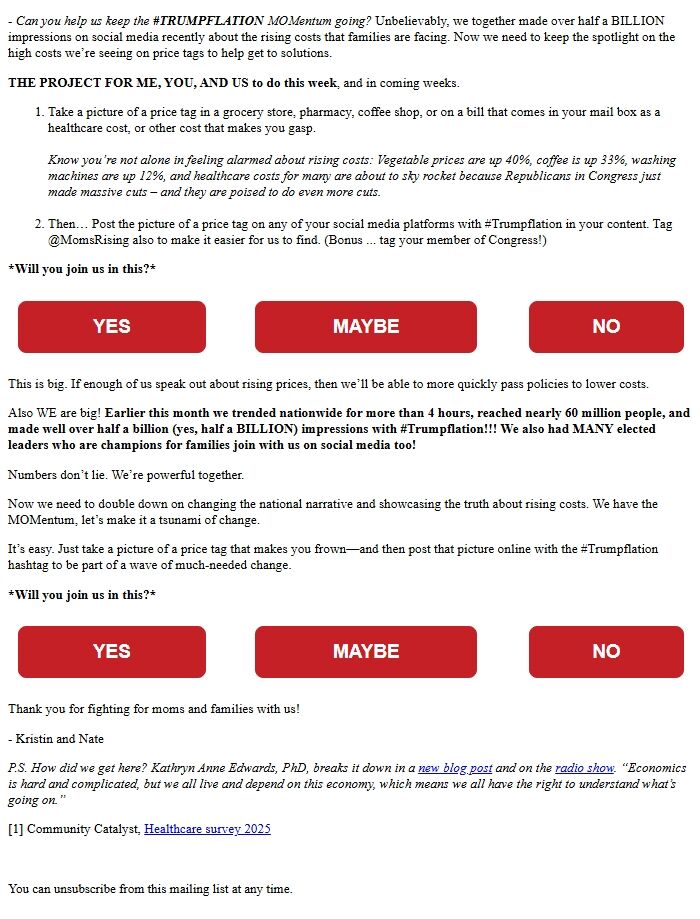 - Can you help us keep the #TRUMPFLATION MOMentum going? Unbelievably, we together made over half a BILLION impressions on social media recently about the rising costs that families are facing. Now we need to keep the spotlight on the high costs we're seeing on price tags to help get to solutions.

THE PROJECT FOR ME, YOU, AND US to do this week, and in coming weeks.

1. Take a picture of a price tag in a grocery store, pharmacy, coffee shop, or on a bill that comes in your mail box as a healthcare cost, or other cost that makes you gasp.

Know you're not alone in feeling alarmed about rising costs: Vegetable prices are up 40%, coffee is up 33%, washing machines are up 12%, and healthcare costs for many are about to sky rocket because Republicans in Congress just made massive cuts – and they are poised to do even more cuts.

2. Then… Post the picture of a price tag on any of your social media platforms with #Trumpflation in your content. Tag @MomsRising also to make it easier for us to find. (Bonus ... tag your member of Congress!)

*Will you join us in this?*

YES

MAYBE

NO

This is big. If enough of us speak out about rising prices, then we'll be able to more quickly pass policies to lower costs.

Also WE are big! Earlier this month we trended nationwide for more than 4 hours, reached nearly 60 million people, and made well over half a billion (yes, half a BILLION) impressions with #Trumpflation!!! We also had MANY elected leaders who are champions for families join with us on social media too!

Numbers don't lie. We're powerful together.

Now we need to double down on changing the national narrative and showcasing the truth about rising costs. We have the MOMentum, let's make it a tsunami of change.

It's easy. Just take a picture of a price tag that makes you frown—and then post that picture online with the #Trumpflation hashtag to be part of a wave of much-needed change.

*Will you join us in this?*

YES

MAYBE

NO

Thank you for fighting for moms and families with us!

- Kristin and Nate

P.S. How did we get here? Kathryn Anne Edwards, PhD, breaks it down in a new blog post and on the radio show. "Economics is hard and complicated, but we all live and depend on this economy, which means we all have the right to understand what's going on."

[1] Community Catalyst, Healthcare survey 2025

You can unsubscribe from this mailing list at any time.